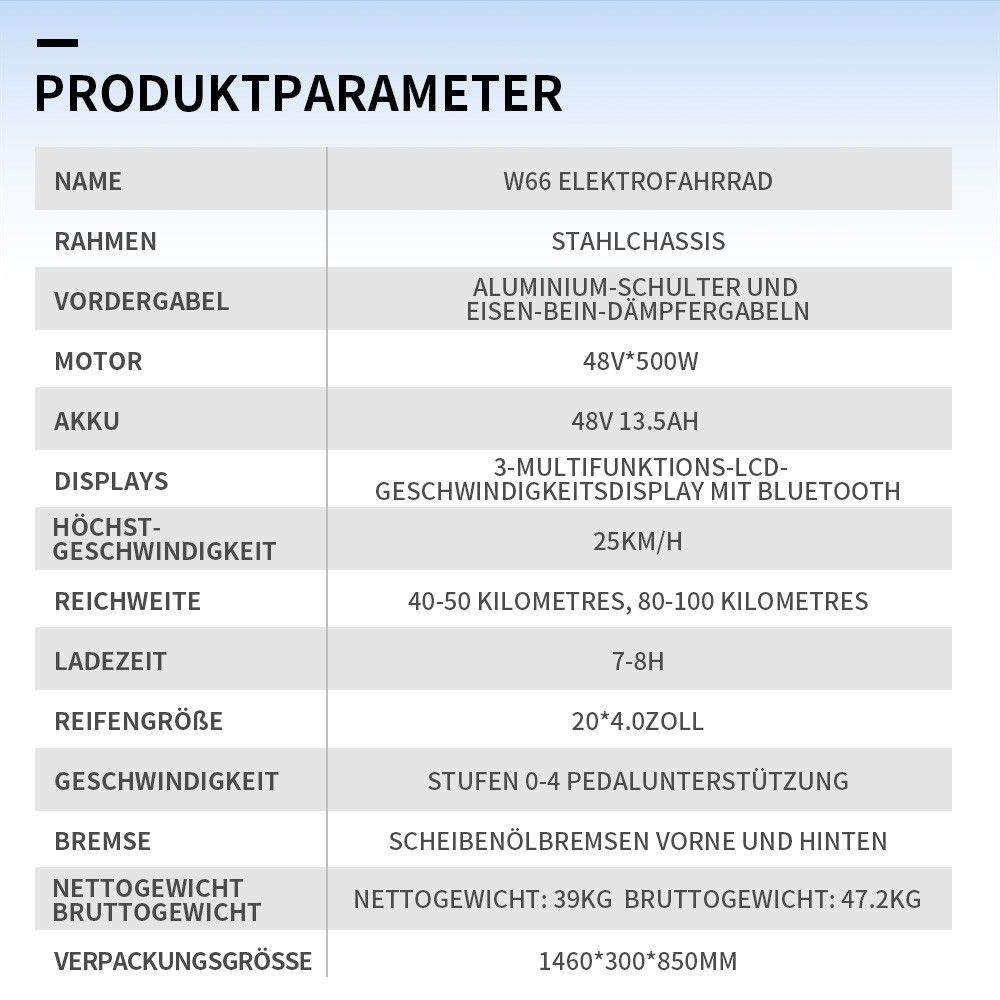 PRODUKTPARAMETER

| NAME | W66 ELEKTROFAHRRAD |
|---|---|
| RAHMEN | STAHLCHASSIS |
| VORDERGABEL | ALUMINIUM-SCHULTER UND EISEN-BEIN-DÄMPFERGABELN |
| MOTOR | 48V*500W |
| AKKU | 48V 13.5AH |
| DISPLAYS | 3-MULTIFUNKTIONS-LCD-GESCHWINDIGKEITSDISPLAY MIT BLUETOOTH |
| HÖCHST-GESCHWINDIGKEIT | 25KM/H |
| REICHWEITE | 40-50 KILOMETRES, 80-100 KILOMETRES |
| LADEZEIT | 7-8H |
| REIFENGRÖßE | 20*4.0ZOLL |
| GESCHWINDIGKEIT | STUFEN 0-4 PEDALUNTERSTÜTZUNG |
| BREMSE | SCHEIBENÖLBREMSEN VORNE UND HINTEN |
| NETTOGEWICHT BRUTTOGEWICHT | NETTOGEWICHT: 39KG BRUTTOGEWICHT: 47.2KG |
| VERPACKUNGSGRÖSSE | 1460*300*850MM |